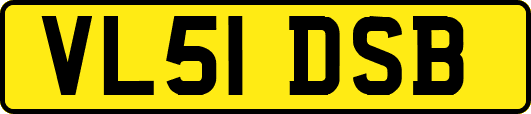 VL51 DSB